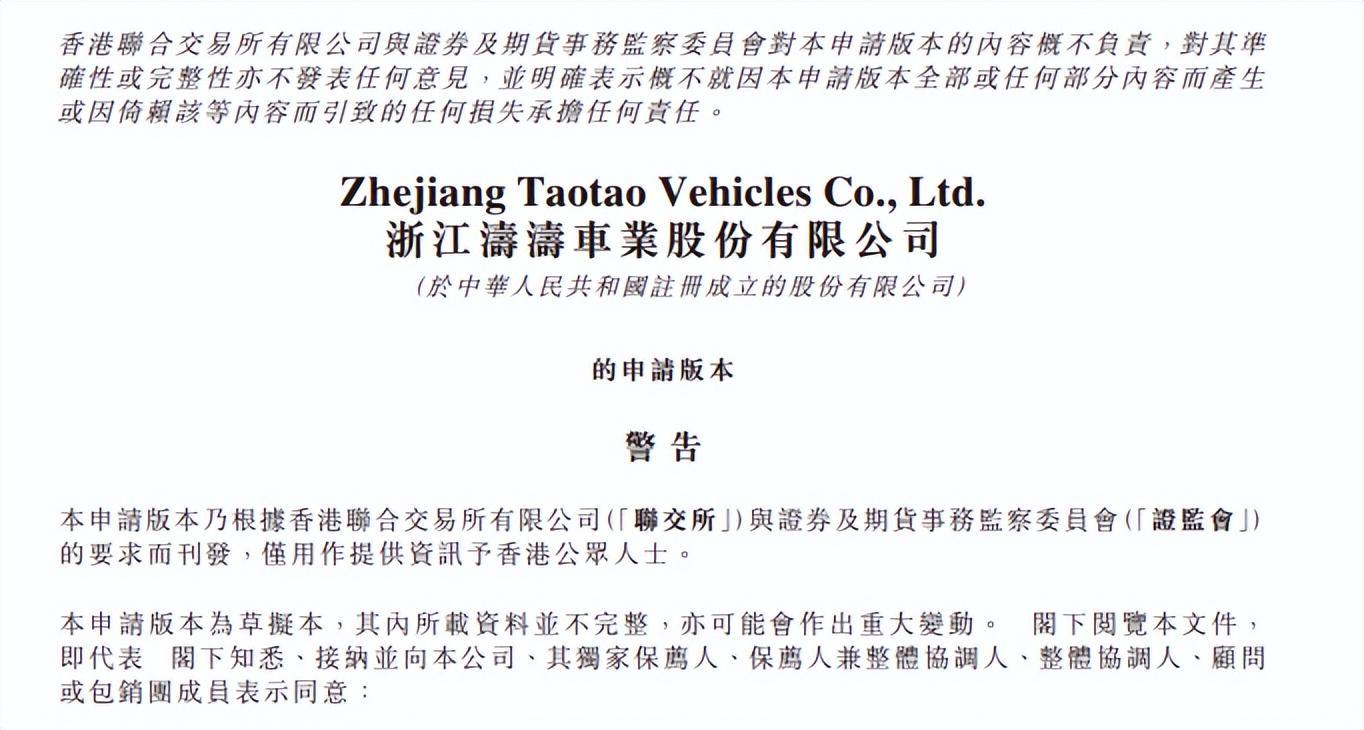 香港聯合交易所有限公司與證券及期貨事務監察委員會對本申請版本的內容概不負責，對其準確性或完整性亦不發表任何意見，並明確表示概不就因本申請版本全部或任何部分內容而產生或因倚賴該等內容而引致的任何損失承擔任何責任。

Zhejiang Taotao Vehicles Co., Ltd.
浙江濤濤車業股份有限公司
(於中華人民共和國註冊成立的股份有限公司)

的申請版本

警告

本申請版本乃根據香港聯合交易所有限公司(「聯交所」)與證券及期貨事務監察委員會(「證監會」)的要求而刊發，僅用作提供資訊予香港公眾人士。

本申請版本為草擬本，其內所載資料並不完整，亦可能會作出重大變動。 閣下閱覽本文件，即代表 閣下知悉、接納並向本公司、其獨家保薦人、保薦人兼整體協調人、整體協調人、顧問或包銷團成員表示同意：